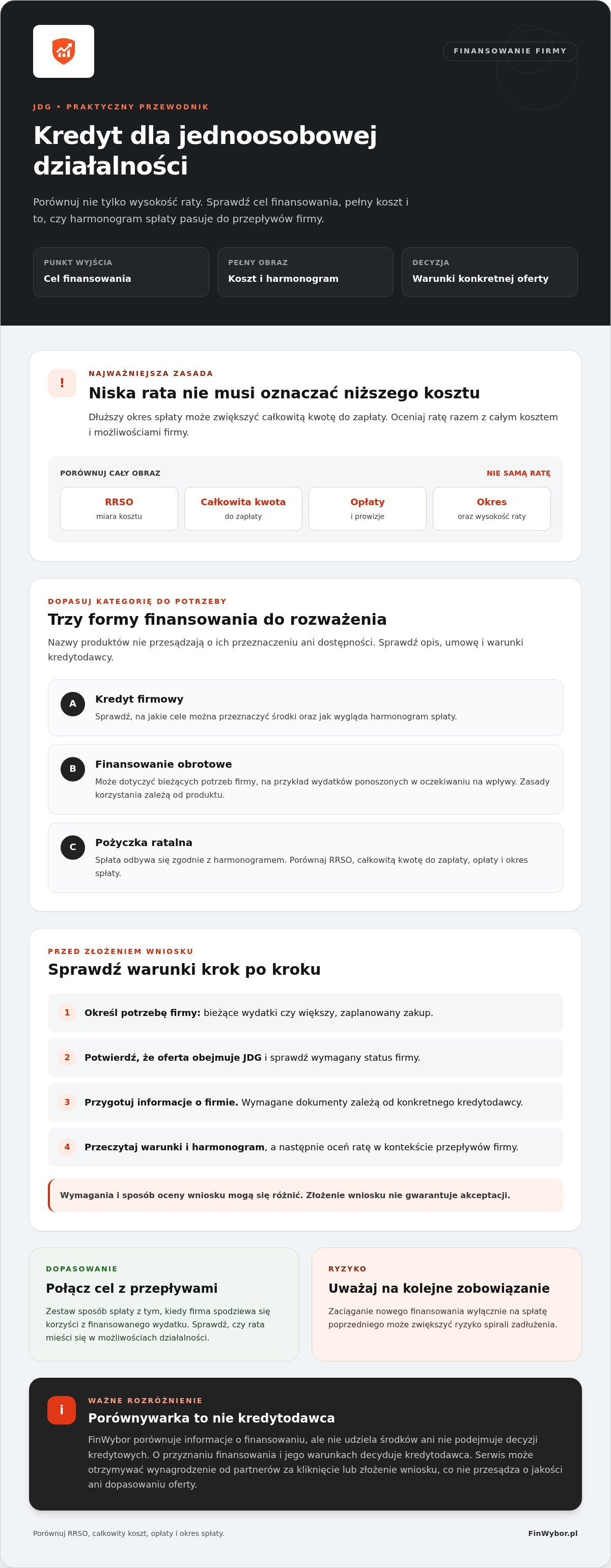 FINANSOWANIE FIRMY

JDG • PRAKTYCZNY PRZEWODNIK

Kredyt dla jednoosobowej działalności

Porównuj nie tylko wysokość raty. Sprawdź cel finansowania, pełny koszt i to, czy harmonogram spłaty pasuje do przepływów firmy.

PUNKT WYJŚCIA
Cel finansowania

PEŁNY OBRAZ
Koszt i harmonogram

DECYZJA
Warunki konkretnej oferty

!

NAJWAŻNIEJSZA ZASADA

Niska rata nie musi oznaczać niższego kosztu

Dłuższy okres spłaty może zwiększyć całkowitą kwotę do zapłaty. Oceniaj ratę razem z całym kosztem i możliwościami firmy.

PORÓWNUJ CAŁY OBRAZ

NIE SAMĄ RATĘ

RRSO
miara kosztu

Całkowita kwota
do zapłaty

Opłaty
i prowizje

Okres
oraz wysokość raty

DOPASUJ KATEGORIĘ DO POTRZEBY

Trzy formy finansowania do rozważenia

Nazwy produktów nie przesądzają o ich przeznaczeniu ani dostępności. Sprawdź opis, umowę i warunki kredytodawcy.

A
Kredyt firmowy
Sprawdź, na jakie cele można przeznaczyć środki oraz jak wygląda harmonogram spłaty.

B
Finansowanie obrotowe
Może dotyczyć bieżących potrzeb firmy, na przykład wydatków ponoszonych w oczekiwaniu na wpływy. Zasady korzystania zależą od produktu.

C
Pożyczka ratalna
Spłata odbywa się zgodnie z harmonogramem. Porównaj RRSO, całkowitą kwotę do zapłaty, opłaty i okres spłaty.

PRZED ZŁOŻENIEM WNIOSKU

Sprawdź warunki krok po kroku

1 Określ potrzebę firmy: bieżące wydatki czy większy, zaplanowany zakup.

2 Potwierdź, że oferta obejmuje JDG i sprawdź wymagany status firmy.

3 Przygotuj informacje o firmie. Wymagane dokumenty zależą od konkretnego kredytodawcy.

4 Przeczytaj warunki i harmonogram, a następnie oceń ratę w kontekście przepływów firmy.

Wymagania i sposób oceny wniosku mogą się różnić. Złożenie wniosku nie gwarantuje akceptacji.

DOPASOWANIE

Połącz cel z przepływami

Zestaw sposób spłaty z tym, kiedy firma spodziewa się korzyści z finansowanego wydatku. Sprawdź, czy rata mieści się w możliwościach działalności.

RYZYKO

Uważaj na kolejne zobowiązanie

Zaciąganie nowego finansowania wyłącznie na spłatę poprzedniego może zwiększyć ryzyko spirali zadłużenia.

i

WAŻNE ROZRÓŻNIENIE

Porównywarka to nie kredytodawca

FinWybor porównuje informacje o finansowaniu, ale nie udziela środków ani nie podejmuje decyzji kredytowych. O przyznaniu finansowania i jego warunkach decyduje kredytodawca. Serwis może otrzymywać wynagrodzenie od partnerów za kliknięcie lub złożenie wniosku, co nie przesądza o jakości ani dopasowaniu oferty.

Porównuj RRSO, całkowity koszt, opłaty i okres spłaty.

FinWybor.pl